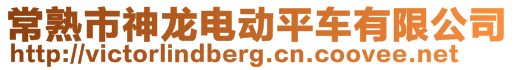 常熟市神龙电动平车有限公司
http://victorlindberg.cn.coovee.net